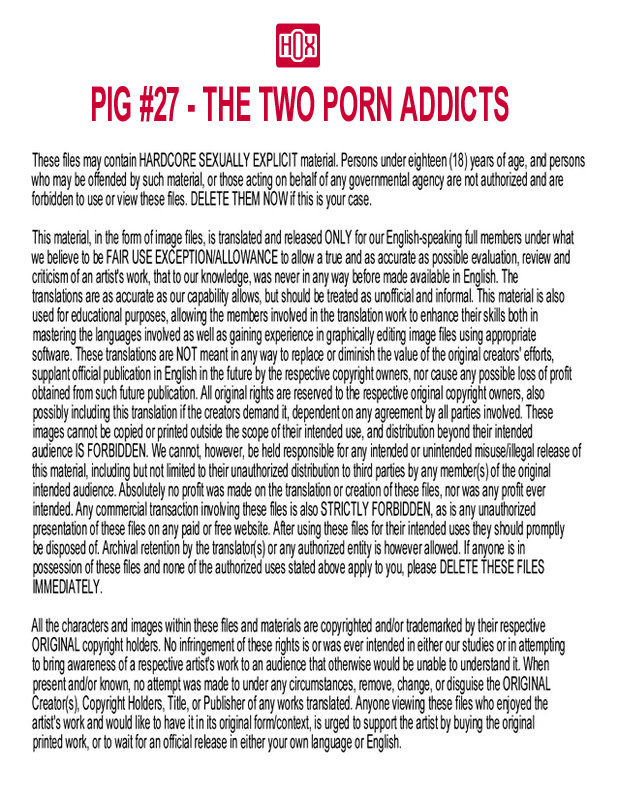 HOX

PIG #27 - THE TWO PORN ADDICTS

These files may contain HARDCORE SEXUALLY EXPLICIT material. Persons under eighteen (18) years of age, and persons who may be offended by such material, or those acting on behalf of any governmental agency are not authorized and are forbidden to use or view these files. DELETE THEM NOW if this is your case.

This material, in the form of image files, is translated and released ONLY for our English-speaking full members under what we believe to be FAIR USE EXCEPTION/ALLOWANCE to allow a true and as accurate as possible evaluation, review and criticism of an artist's work, that to our knowledge, was never in any way before made available in English. The translations are as accurate as our capability allows, but should be treated as unofficial and informal. This material is also used for educational purposes, allowing the members involved in the translation work to enhance their skills both in mastering the languages involved as well as gaining experience in graphically editing image files using appropriate software. These translations are NOT meant in any way to replace or diminish the value of the original creators' efforts, supplant official publication in English in the future by the respective copyright owners, nor cause any possible loss of profit obtained from such future publication. All original rights are reserved to the respective original copyright owners, also possibly including this translation if the creators demand it, dependent on any agreement by all parties involved. These images cannot be copied or printed outside the scope of their intended use, and distribution beyond their intended audience IS FORBIDDEN. We cannot, however, be held responsible for any intended or unintended misuse/illegal release of this material, including but not limited to their unauthorized distribution to third parties by any member(s) of the original intended audience. Absolutely no profit was made on the translation or creation of these files, nor was any profit ever intended. Any commercial transaction involving these files is also STRICTLY FORBIDDEN, as is any unauthorized presentation of these files on any paid or free website. After using these files for their intended uses they should promptly be disposed of. Archival retention by the translator(s) or any authorized entity is however allowed. If anyone is in possession of these files and none of the authorized uses stated above apply to you, please DELETE THESE FILES IMMEDIATELY.

All the characters and images within these files and materials are copyrighted and/or trademarked by their respective ORIGINAL copyright holders. No infringement of these rights is or was ever intended in either our studies or in attempting to bring awareness of a respective artist's work to an audience that otherwise would be unable to understand it. When present and/or known, no attempt was made to under any circumstances, remove, change, or disguise the ORIGINAL Creator(s), Copyright Holders, Title, or Publisher of any works translated. Anyone viewing these files who enjoyed the artist's work and would like to have it in its original form/context, is urged to support the artist by buying the original printed work, or to wait for an official release in either your own language or English.